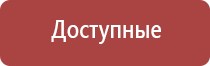 Доступные